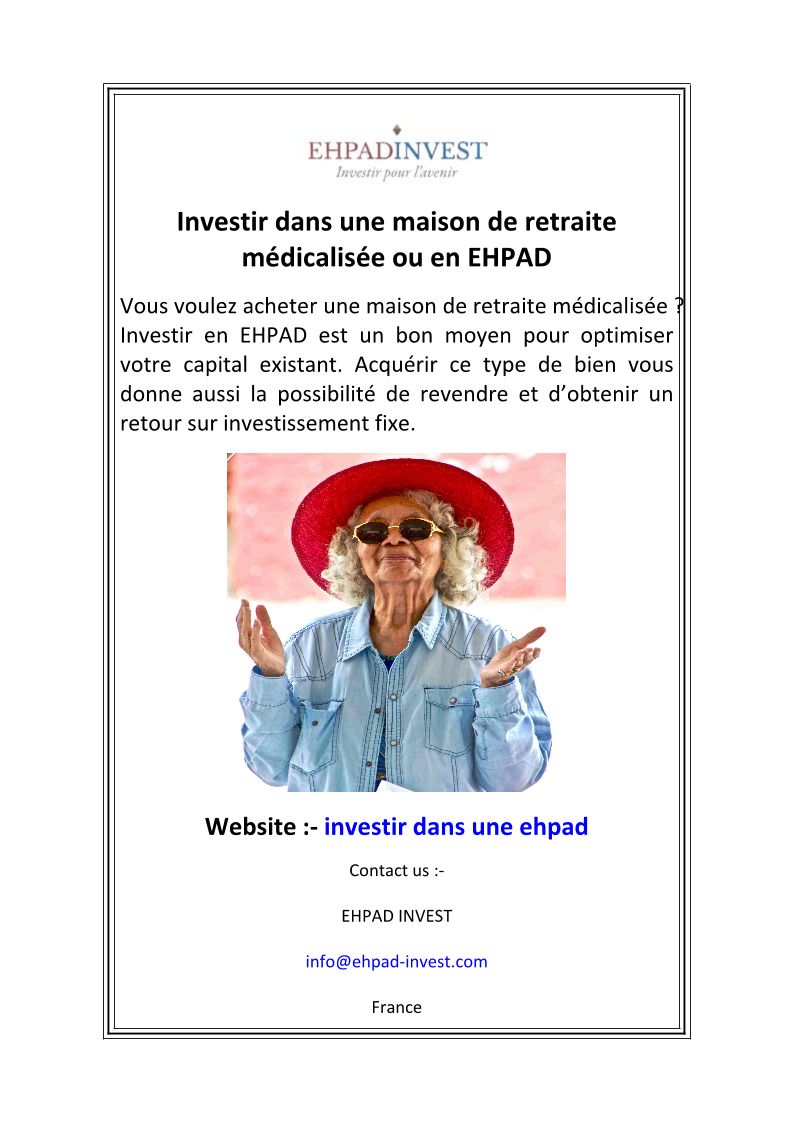 EHPADINVEST
Investir pour l'avenir

Investir dans une maison de retraite médicalisée ou en EHPAD

Vous voulez acheter une maison de retraite médicalisée ? Investir en EHPAD est un bon moyen pour optimiser votre capital existant. Acquérir ce type de bien vous donne aussi la possibilité de revendre et d'obtenir un retour sur investissement fixe.

Website :- investir dans une ehpad

Contact us :-

EHPAD INVEST

info@ehpad-invest.com

France